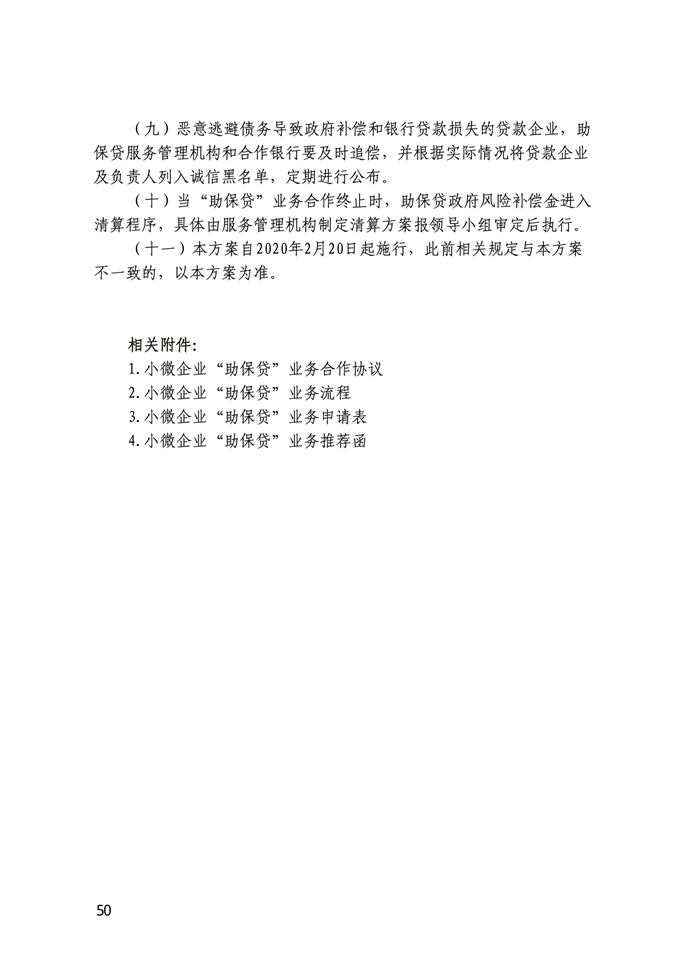 （九）恶意逃避债务导致政府补偿和银行贷款损失的贷款企业，助保贷服务管理机构和合作银行要及时追偿，并根据实际情况将贷款企业及负责人列入诚信黑名单，定期进行公布。

（十）当“助保贷”业务合作终止时，助保贷政府风险补偿金进入清算程序，具体由服务管理机构制定清算方案报领导小组审定后执行。

（十一）本方案自2020年2月20日起施行，此前相关规定与本方案不一致的，以本方案为准。

相关附件：
1.小微企业“助保贷”业务合作协议
2.小微企业“助保贷”业务流程
3.小微企业“助保贷”业务申请表
4.小微企业“助保贷”业务推荐函

50